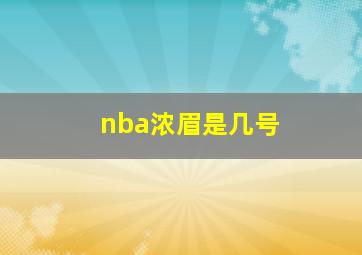 nba浓眉是几号